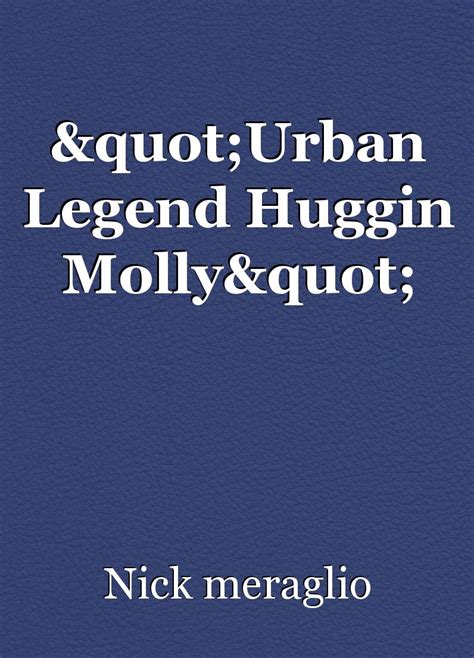 &quot;Urban Legend Huggin Molly&quot;

Nick meraglio